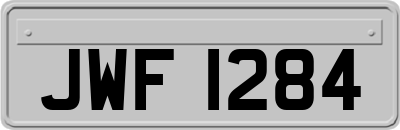 JWF 1284